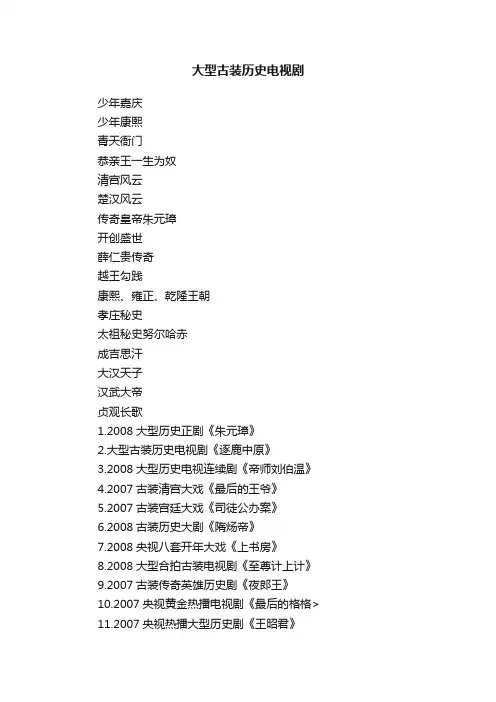 大型古装历史电视剧

少年嘉庆
少年康熙
青天衙门
恭亲王一生为奴
清宫风云
楚汉风云
传奇皇帝朱元璋
开创盛世
薛仁贵传奇
越王勾践
康熙、雍正、乾隆王朝
孝庄秘史
太祖秘史努尔哈赤
成吉思汗
大汉天子
汉武大帝
贞观长歌
1.2008 大型历史正剧《朱元璋》
2.大型古装历史电视剧《逐鹿中原》
3.2008 大型历史电视连续剧《帝师刘伯温》
4.2007 古装清宫大戏《最后的王爷》
5.2007 古装宫廷大戏《司徒公办案》
6.2008 古装历史大剧《隋炀帝》
7.2008 央视八套开年大戏《上书房》
8.2008 大型合拍古装电视剧《至尊计上计》
9.2007 古装传奇英雄历史剧《夜郎王》
10.2007 央视黄金热播电视剧《最后的格格>
11.2007 央视热播大型历史剧《王昭君》